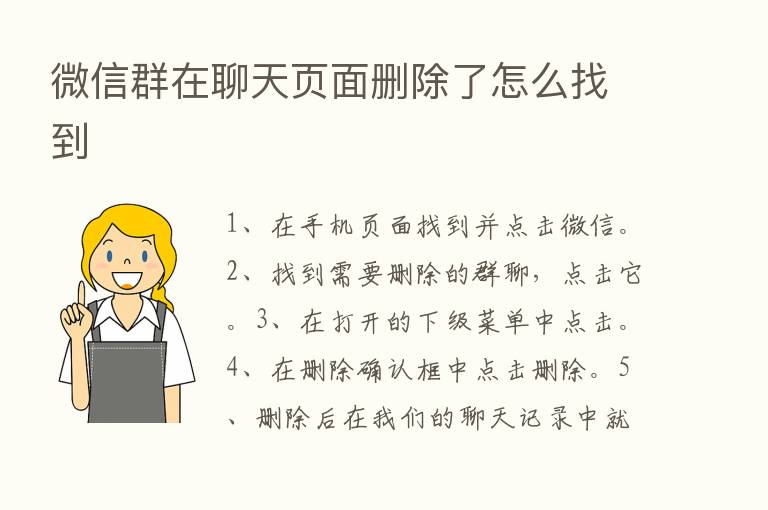 微信群在聊天页面删除了怎么找到

1、在手机页面找到并点击微信。2、找到需要删除的群聊，点击它。3、在打开的下级菜单中点击。4、在删除确认框中点击删除。5、删除后在我们的聊天记录中就